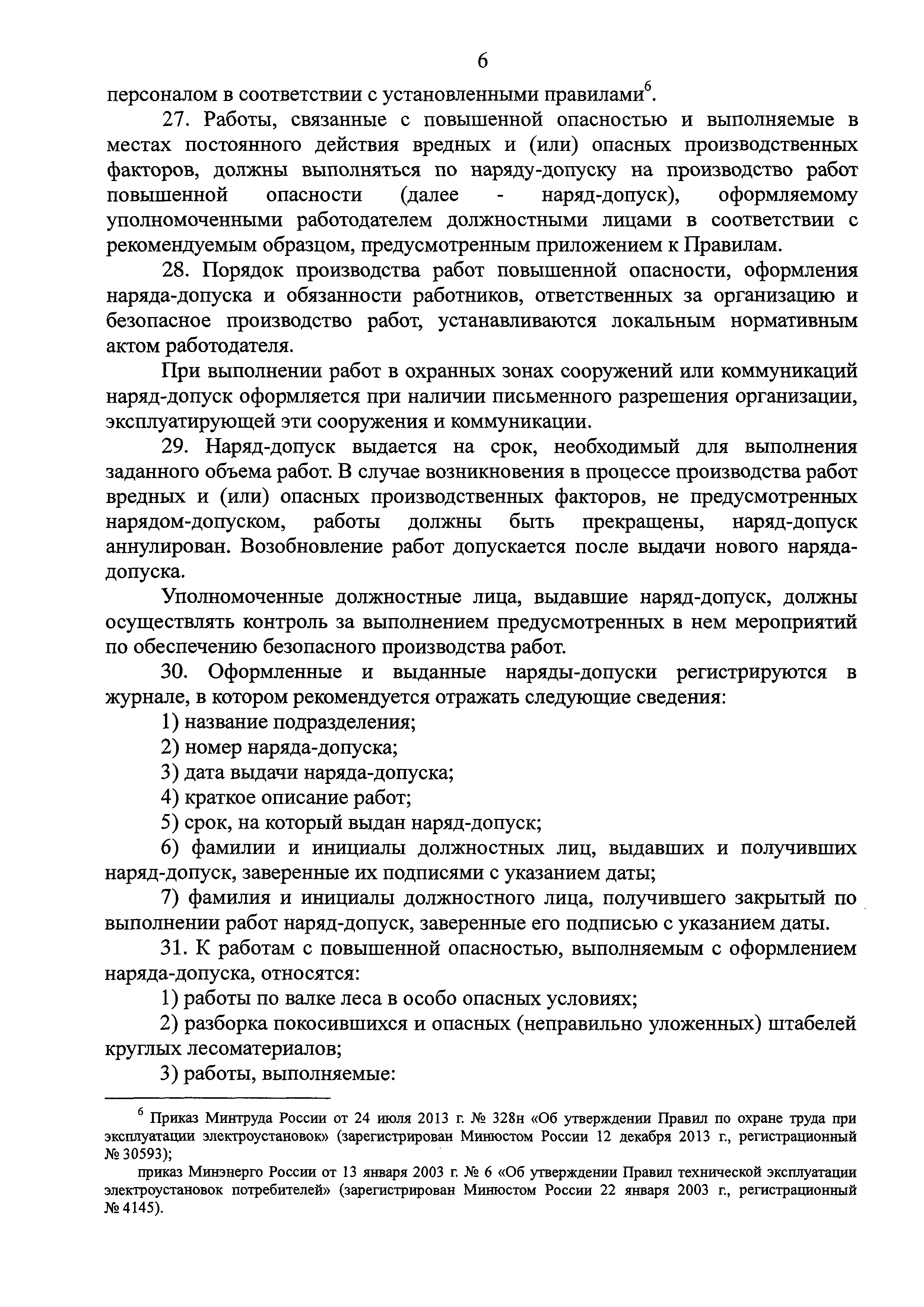 6

персоналом в соответствии с установленными правилами$^6$.

27. Работы, связанные с повышенной опасностью и выполняемые в местах постоянного действия вредных и (или) опасных производственных факторов, должны выполняться по наряду-допуску на производство работ повышенной опасности (далее - наряд-допуск), оформляемому уполномоченными работодателем должностными лицами в соответствии с рекомендуемым образцом, предусмотренным приложением к Правилам.

28. Порядок производства работ повышенной опасности, оформления наряда-допуска и обязанности работников, ответственных за организацию и безопасное производство работ, устанавливаются локальным нормативным актом работодателя.

При выполнении работ в охранных зонах сооружений или коммуникаций наряд-допуск оформляется при наличии письменного разрешения организации, эксплуатирующей эти сооружения и коммуникации.

29. Наряд-допуск выдается на срок, необходимый для выполнения заданного объема работ. В случае возникновения в процессе производства работ вредных и (или) опасных производственных факторов, не предусмотренных нарядом-допуском, работы должны быть прекращены, наряд-допуск аннулирован. Возобновление работ допускается после выдачи нового наряда-допуска.

Уполномоченные должностные лица, выдавшие наряд-допуск, должны осуществлять контроль за выполнением предусмотренных в нем мероприятий по обеспечению безопасного производства работ.

30. Оформленные и выданные наряды-допуски регистрируются в журнале, в котором рекомендуется отражать следующие сведения:

1) название подразделения;

2) номер наряда-допуска;

3) дата выдачи наряда-допуска;

4) краткое описание работ;

5) срок, на который выдан наряд-допуск;

6) фамилии и инициалы должностных лиц, выдавших и получивших наряд-допуск, заверенные их подписями с указанием даты;

7) фамилия и инициалы должностного лица, получившего закрытый по выполнении работ наряд-допуск, заверенные его подписью с указанием даты.

31. К работам с повышенной опасностью, выполняемым с оформлением наряда-допуска, относятся:

1) работы по валке леса в особо опасных условиях;

2) разборка покосившихся и опасных (неправильно уложенных) штабелей круглых лесоматериалов;

3) работы, выполняемые:

$^6$ Приказ Минтруда России от 24 июля 2013 г. № 328н «Об утверждении Правил по охране труда при эксплуатации электроустановок» (зарегистрирован Минюстом России 12 декабря 2013 г., регистрационный № 30593);

приказ Минэнерго России от 13 января 2003 г. № 6 «Об утверждении Правил технической эксплуатации электроустановок потребителей» (зарегистрирован Минюстом России 22 января 2003 г., регистрационный № 4145).